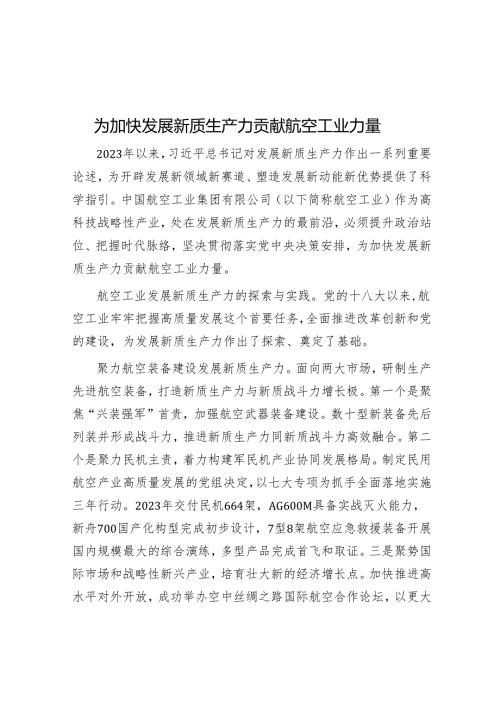 为加快发展新质生产力贡献航空工业力量

2023年以来，习近平总书记对发展新质生产力作出一系列重要论述，为开辟发展新领域新赛道、塑造发展新动能新优势提供了科学指引。中国航空工业集团有限公司（以下简称航空工业）作为高科技战略性产业，处在发展新质生产力的最前沿，必须提升政治站位、把握时代脉络，坚决贯彻落实党中央决策安排，为加快发展新质生产力贡献航空工业力量。

航空工业发展新质生产力的探索与实践。党的十八大以来，航空工业牢牢把握高质量发展这个首要任务，全面推进改革创新和党的建设，为发展新质生产力作出了探索、奠定了基础。

聚力航空装备建设发展新质生产力。面向两大市场，研制生产先进航空装备，打造新质生产力与新质战斗力增长极。第一个是聚焦“兴装强军”首责，加强航空武器装备建设。数十型新装备先后列装并形成战斗力，推进新质生产力同新质战斗力高效融合。第二个是聚力民机主责，着力构建军民机产业协同发展格局。制定民用航空产业高质量发展的党组决定，以七大专项为抓手全面落地实施三年行动。2023年交付民机664架，AG600M具备实战灭火能力，新舟700国产化构型完成初步设计，7型8架航空应急救援装备开展国内规模最大的综合演练，多型产品完成首飞和取证。三是聚势国际市场和战略性新兴产业，培育壮大新的经济增长点。加快推进高水平对外开放，成功举办空中丝绸之路国际航空合作论坛，以更大